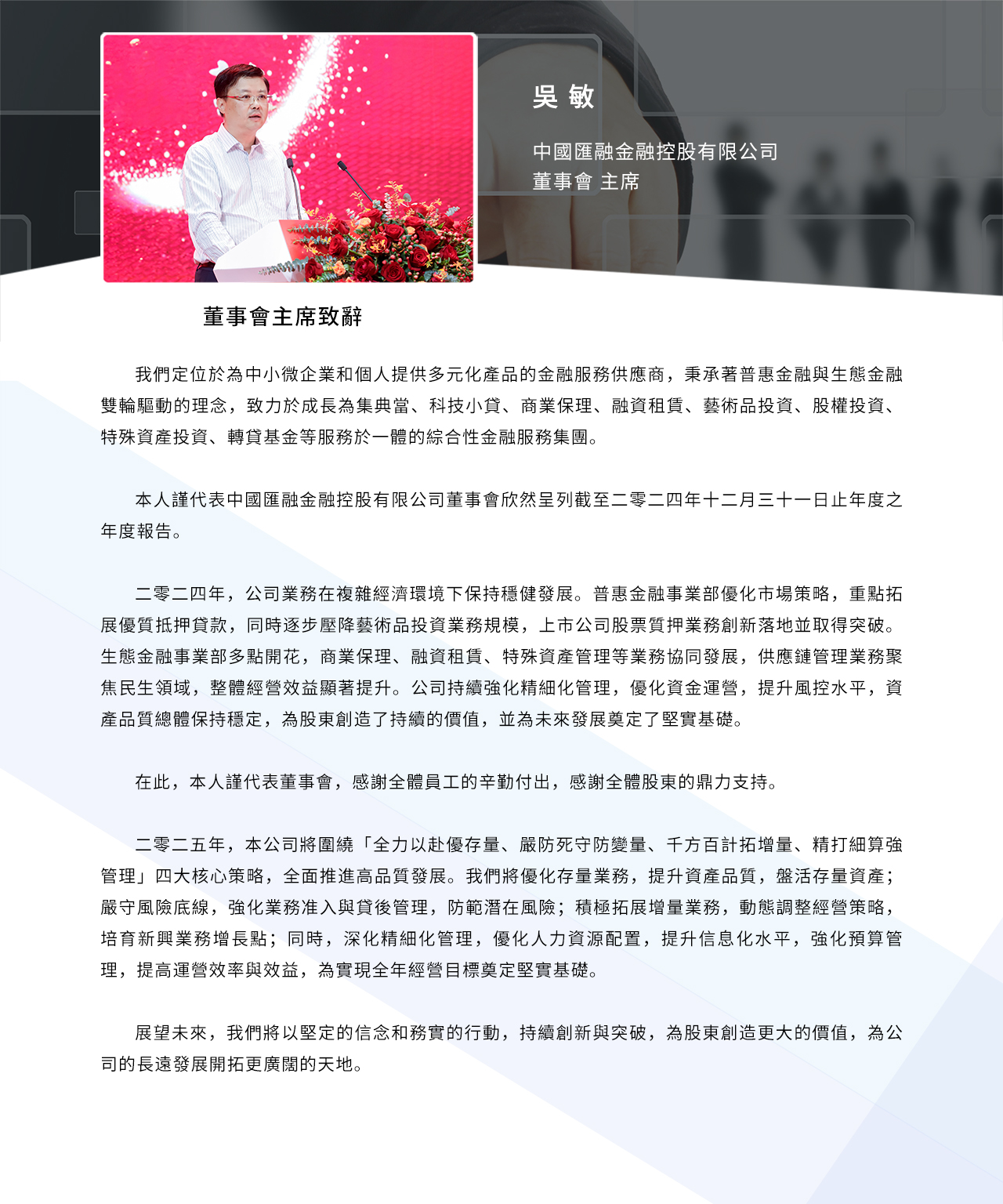 吳 敏

中國匯融金融控股有限公司
董事會 主席

董事會主席致辭

我們定位於為中小微企業和個人提供多元化產品的金融服務供應商，秉承著普惠金融與生態金融雙輪驅動的理念，致力於成長為集典當、科技小貸、商業保理、融資租賃、藝術品投資、股權投資、特殊資產投資、轉貸基金等服務於一體的綜合性金融服務集團。

本人謹代表中國匯融金融控股有限公司董事會欣然呈列截至二零二四年十二月三十一日止年度之年度報告。

二零二四年，公司業務在複雜經濟環境下保持穩健發展。普惠金融事業部優化市場策略，重點拓展優質抵押貸款，同時逐步壓降藝術品投資業務規模，上市公司股票質押業務創新落地並取得突破。生態金融事業部多點開花，商業保理、融資租賃、特殊資產管理等業務協同發展，供應鏈管理業務聚焦民生領域，整體經營效益顯著提升。公司持續強化精細化管理，優化資金運營，提升風控水平，資產品質總體保持穩定，為股東創造了持續的價值，並為未來發展奠定了堅實基礎。

在此，本人謹代表董事會，感謝全體員工的辛勤付出，感謝全體股東的鼎力支持。

二零二五年，本公司將圍繞「全力以赴優存量、嚴防死守防變量、千方百計拓增量、精打細算強管理」四大核心策略，全面推進高品質發展。我們將優化存量業務，提升資產品質，盤活存量資產；嚴守風險底線，強化業務准入與貸後管理，防範潛在風險；積極拓展增量業務，動態調整經營策略，培育新興業務增長點；同時，深化精細化管理，優化人力資源配置，提升信息化水平，強化預算管理，提高運營效率與效益，為實現全年經營目標奠定堅實基礎。

展望未來，我們將以堅定的信念和務實的行動，持續創新與突破，為股東創造更大的價值，為公司的長遠發展開拓更廣闊的天地。